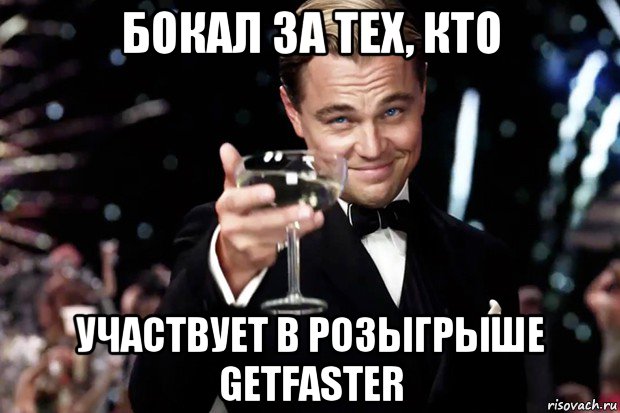 БОКАЛ ЗА ТЕХ, КТО

УЧАСТВУЕТ В РОЗЫГРЫШЕ GETFASTER

risovach.ru